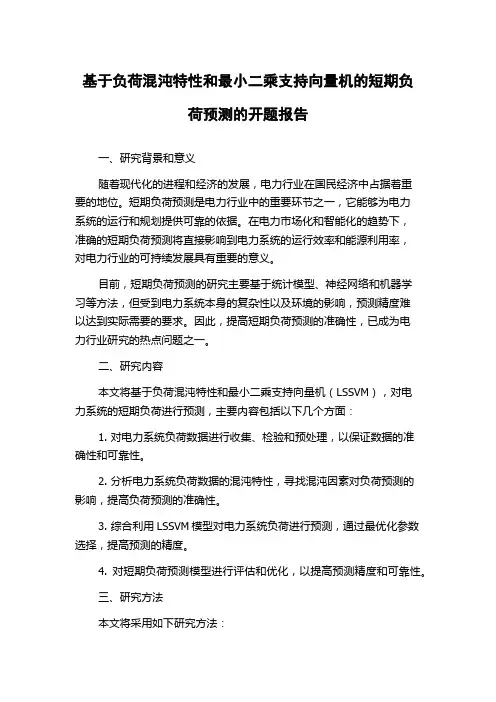 基于负荷混沌特性和最小二乘支持向量机的短期负荷预测的开题报告

一、研究背景和意义

随着现代化的进程和经济的发展，电力行业在国民经济中占据着重要的地位。短期负荷预测是电力行业中的重要环节之一，它能够为电力系统的运行和规划提供可靠的依据。在电力市场化和智能化的趋势下，准确的短期负荷预测将直接影响到电力系统的运行效率和能源利用率，对电力行业的可持续发展具有重要的意义。

目前，短期负荷预测的研究主要基于统计模型、神经网络和机器学习等方法，但受到电力系统本身的复杂性以及环境的影响，预测精度难以达到实际需要的要求。因此，提高短期负荷预测的准确性，已成为电力行业研究的热点问题之一。

二、研究内容

本文将基于负荷混沌特性和最小二乘支持向量机（LSSVM），对电力系统的短期负荷进行预测，主要内容包括以下几个方面：

1. 对电力系统负荷数据进行收集、检验和预处理，以保证数据的准确性和可靠性。

2. 分析电力系统负荷数据的混沌特性，寻找混沌因素对负荷预测的影响，提高负荷预测的准确性。

3. 综合利用 LSSVM 模型对电力系统负荷进行预测，通过最优化参数选择，提高预测的精度。

4. 对短期负荷预测模型进行评估和优化，以提高预测精度和可靠性。

三、研究方法

本文将采用如下研究方法：